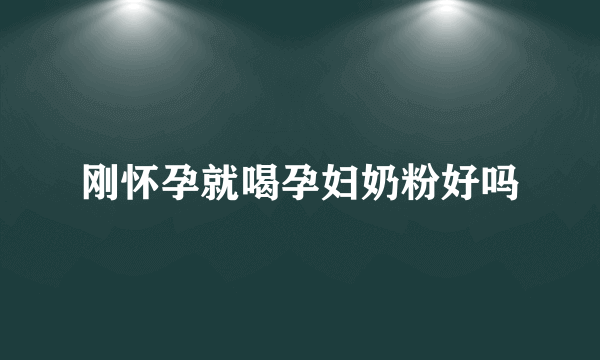 刚怀孕就喝孕妇奶粉好吗